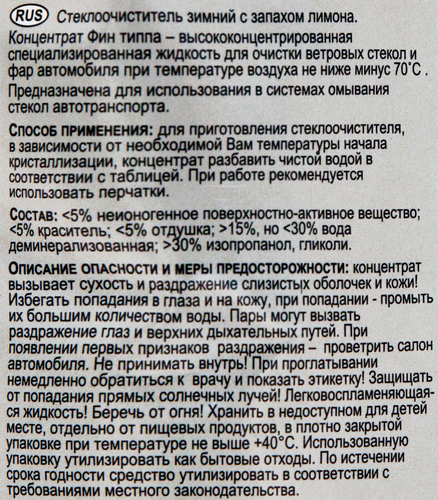 RUS Стеклоочиститель зимний с запахом лимона.

Концентрат Фин типпа – высококонцентрированная специализированная жидкость для очистки ветровых стекол и фар автомобиля при температуре воздуха не ниже минус 70°С .

Предназначена для использования в системах омывания стекол автотранспорта.

Способ применения: для приготовления стеклоочистителя, в зависимости от необходимой Вам температуры начала кристаллизации, концентрат разбавить чистой водой в соответствии с таблицей. При работе рекомендуется использовать перчатки.

Состав: <5% неионогенное поверхностно-активное вещество; <5% краситель; <5% отдушка; >15%, но <30% вода деминерализованная; >30% изопропанол, гликоли.

Описание опасности и меры предосторожности: концентрат вызывает сухость и раздражение слизистых оболочек и кожи! Избегать попадания в глаза и на кожу, при попадании - промыть их большим количеством воды. Пары могут вызвать раздражение глаз и верхних дыхательных путей. При появлении первых признаков раздражения – проветрить салон автомобиля. Не принимать внутрь! При проглатывании немедленно обратиться к врачу и показать этикетку! Защищать от попадания прямых солнечных лучей! Легковоспламеняющаяся жидкость! Беречь от огня! Хранить в недоступном для детей месте, отдельно от пищевых продуктов, в плотно закрытой упаковке при температуре не выше +40°С. Использованную упаковку утилизировать как бытовые отходы. По истечении срока годности средство утилизировать в соответствии с требованиями местного законодательства.